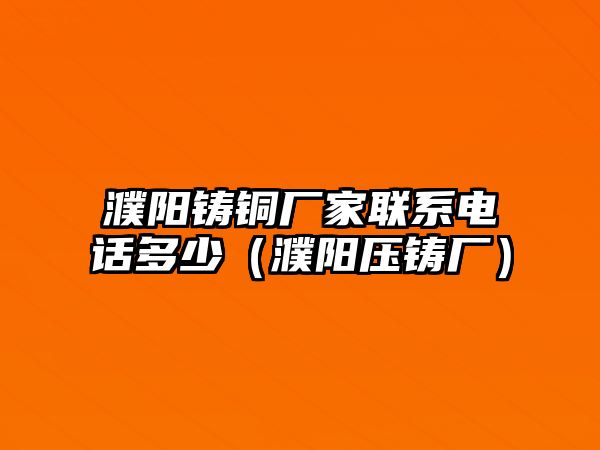 濮阳铸铜厂家联系电话多少（濮阳压铸厂）